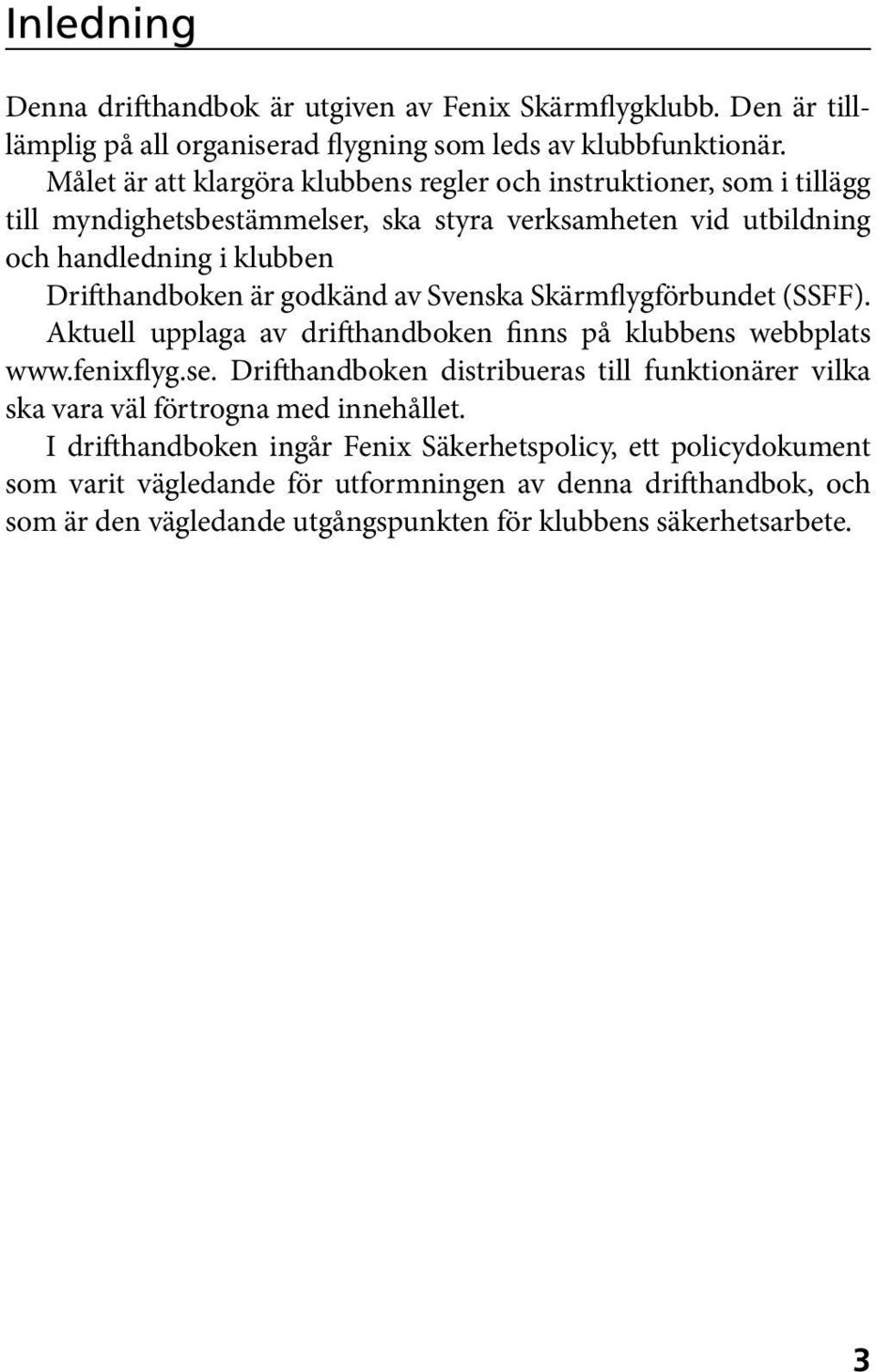 Inledning

Denna drifthandbok är utgiven av Fenix Skärmflygklubb. Den är tilllämplig på all organiserad flygning som leds av klubbfunktionär.

Målet är att klargöra klubbens regler och instruktioner, som i tillägg till myndighetsbestämmelser, ska styra verksamheten vid utbildning och handledning i klubben

Drifthandboken är godkänd av Svenska Skärmflygförbundet (SSFF).

Aktuell upplaga av drifthandboken finns på klubbens webbplats www.fenixflyg.se. Drifthandboken distribueras till funktionärer vilka ska vara väl förtrogna med innehållet.

I drifthandboken ingår Fenix Säkerhetspolicy, ett policydokument som varit vägledande för utformningen av denna drifthandbok, och som är den vägledande utgångspunkten för klubbens säkerhetsarbete.

3